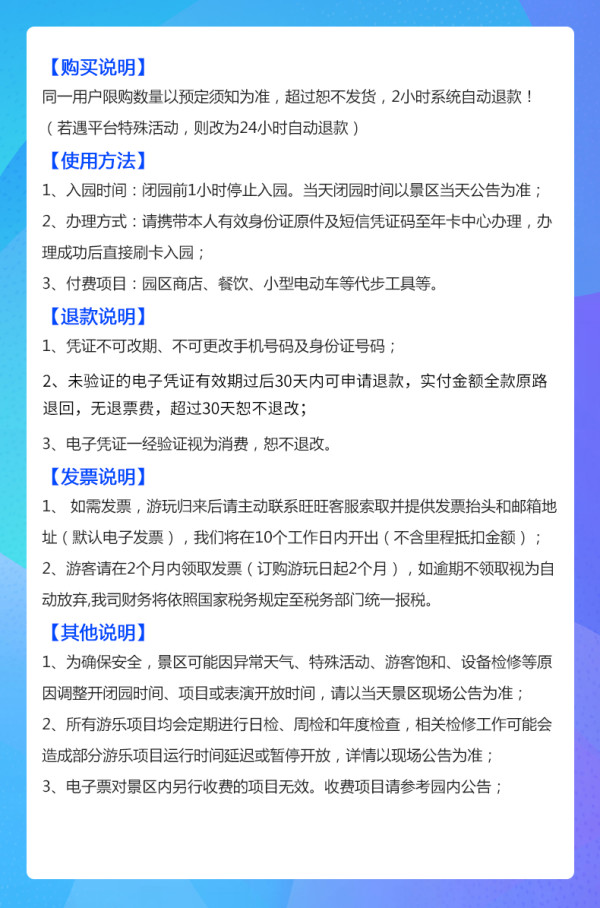 【购买说明】
同一用户限购数量以预定须知为准，超过恕不发货，2小时系统自动退款！
（若遇平台特殊活动，则改为24小时自动退款）

【使用方法】
1、入园时间：闭园前1小时停止入园。当天闭园时间以景区当天公告为准；
2、办理方式：请携带本人有效身份证原件及短信凭证码至年卡中心办理，办理成功后直接刷卡入园；
3、付费项目：园区商店、餐饮、小型电动车等代步工具等。

【退款说明】
1、凭证不可改期、不可更改手机号码及身份证号码；
2、未验证的电子凭证有效期过后30天内可申请退款，实付金额全款原路退回，无退票费，超过30天恕不退改；
3、电子凭证一经验证视为消费，恕不退改。

【发票说明】
1、如需发票，游玩归来后请主动联系旺旺客服索取并提供发票抬头和邮箱地址（默认电子发票），我们将在10个工作日内开出（不含里程抵扣金额）；
2、游客请在2个月内领取发票（订购游玩日起2个月），如逾期不领取视为自动放弃,我司财务将依照国家税务规定至税务部门统一报税。

【其他说明】
1、为确保安全，景区可能因异常天气、特殊活动、游客饱和、设备检修等原因调整开闭园时间、项目或表演开放时间，请以当天景区现场公告为准；
2、所有游乐项目均会定期进行日检、周检和年度检查，相关检修工作可能会造成部分游乐项目运行时间延迟或暂停开放，详情以现场公告为准；
3、电子票对景区内另行收费的项目无效。收费项目请参考园内公告；